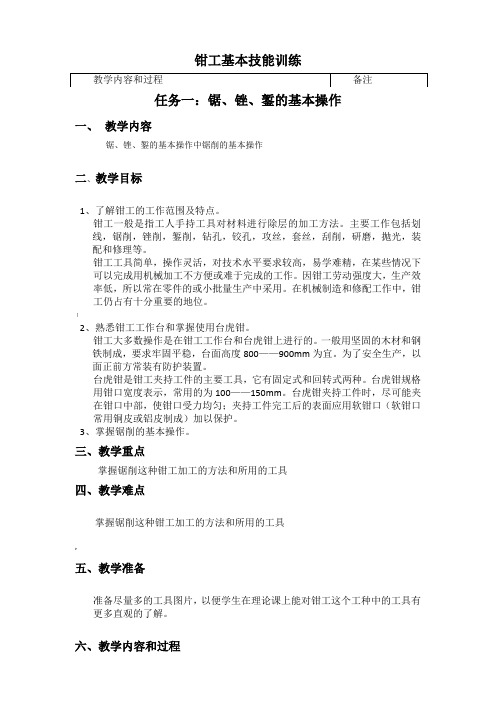 钳工基本技能训练

| 教学内容和过程 | 备注 |
|---|---|

任务一：锯、锉、錾的基本操作

一、 教学内容

锯、锉、錾的基本操作中锯削的基本操作

二、教学目标

1、了解钳工的工作范围及特点。
钳工一般是指工人手持工具对材料进行除层的加工方法。主要工作包括划线，锯削，锉削，錾削，钻孔，铰孔，攻丝，套丝，刮削，研磨，抛光，装配和修理等。
钳工工具简单，操作灵活，对技术水平要求较高，易学难精，在某些情况下可以完成用机械加工不方便或难于完成的工作。因钳工劳动强度大，生产效率低，所以常在零件的或小批量生产中采用。在机械制造和修配工作中，钳工仍占有十分重要的地位。

2、熟悉钳工工作台和掌握使用台虎钳。
钳工大多数操作是在钳工工作台和台虎钳上进行的。一般用坚固的木材和钢铁制成，要求牢固平稳，台面高度 800——900mm 为宜。为了安全生产，以面正前方常装有防护装置。
台虎钳是钳工夹持工件的主要工具，它有固定式和回转式两种。台虎钳规格用钳口宽度表示，常用的为 100——150mm。台虎钳夹持工件时，尽可能夹在钳口中部，使钳口受力均匀；夹持工件完工后的表面应用软钳口（软钳口常用铜皮或铝皮制成）加以保护。
3、掌握锯削的基本操作。

三、教学重点

掌握锯削这种钳工加工的方法和所用的工具

四、教学难点

掌握锯削这种钳工加工的方法和所用的工具

五、教学准备

准备尽量多的工具图片，以便学生在理论课上能对钳工这个工种中的工具有更多直观的了解。

六、教学内容和过程